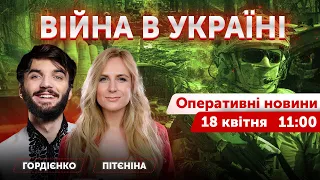 ВІЙНА В УКРАЇНІ

Оперативні новини
18 квітня 11:00

ГОРДІЄНКО
ПІТЄНІНА